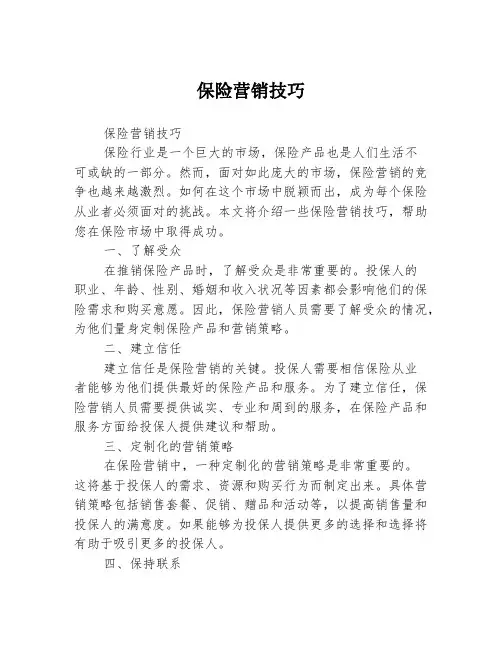 保险营销技巧

保险营销技巧

保险行业是一个巨大的市场，保险产品也是人们生活不可或缺的一部分。然而，面对如此庞大的市场，保险营销的竞争也越来越激烈。如何在这个市场中脱颖而出，成为每个保险从业者必须面对的挑战。本文将介绍一些保险营销技巧，帮助您在保险市场中取得成功。

一、了解受众

在推销保险产品时，了解受众是非常重要的。投保人的职业、年龄、性别、婚姻和收入状况等因素都会影响他们的保险需求和购买意愿。因此，保险营销人员需要了解受众的情况，为他们量身定制保险产品和营销策略。

二、建立信任

建立信任是保险营销的关键。投保人需要相信保险从业者能够为他们提供最好的保险产品和服务。为了建立信任，保险营销人员需要提供诚实、专业和周到的服务，在保险产品和服务方面给投保人提供建议和帮助。

三、定制化的营销策略

在保险营销中，一种定制化的营销策略是非常重要的。这将基于投保人的需求、资源和购买行为而制定出来。具体营销策略包括销售套餐、促销、赠品和活动等，以提高销售量和投保人的满意度。如果能够为投保人提供更多的选择和选择将有助于吸引更多的投保人。

四、保持联系